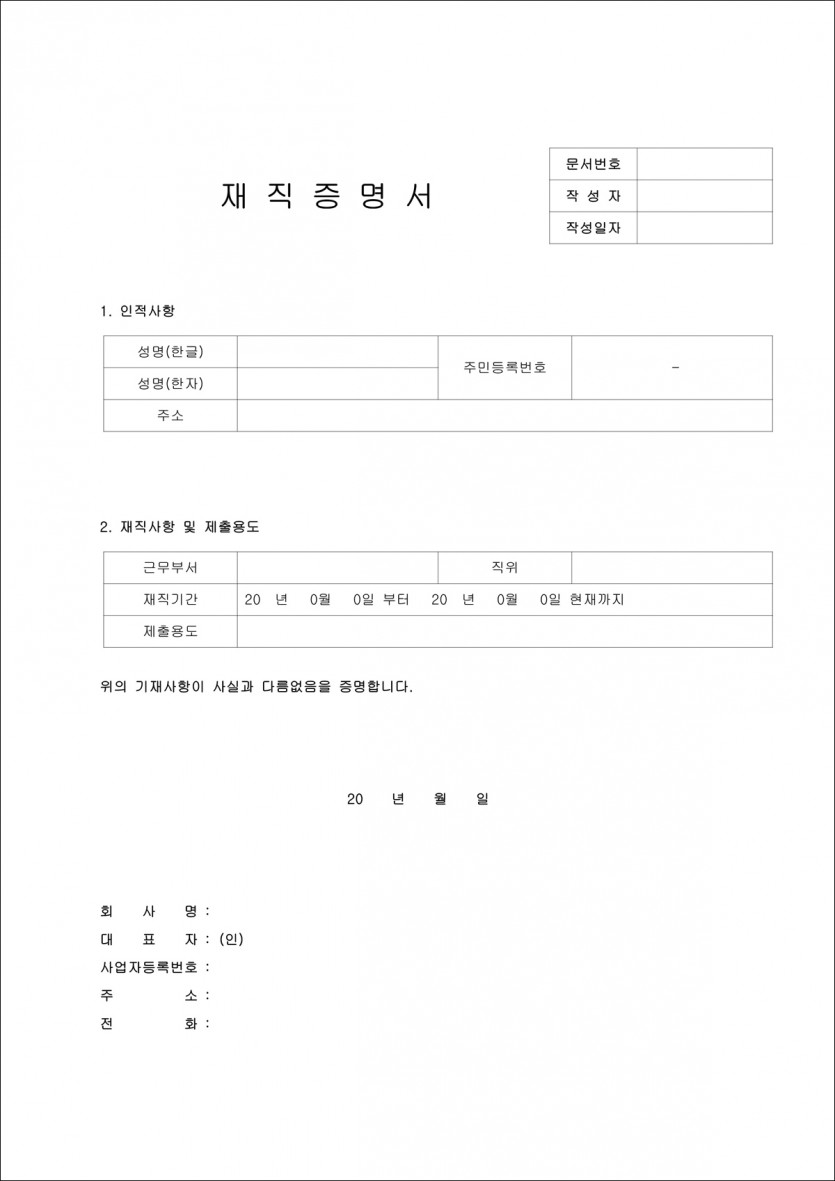 재 직 증 명 서

| 문서번호 | |
|---|---|
| 작 성 자 | |
| 작성일자 | |

1. 인적사항

| 성명(한글) | | 주민등록번호 | - |
|---|---|---|---|
| 성명(한자) | | | |
| 주소 | | | |

2. 재직사항 및 제출용도

| 근무부서 | | 직위 | |
|---|---|---|---|
| 재직기간 | 20 년 0월 0일 부터 20 년 0월 0일 현재까지 | | |
| 제출용도 | | | |

위의 기재사항이 사실과 다름없음을 증명합니다.

20 년 월 일

회 사 명 :
대 표 자 : (인)
사업자등록번호 :
주 소 :
전 화 :